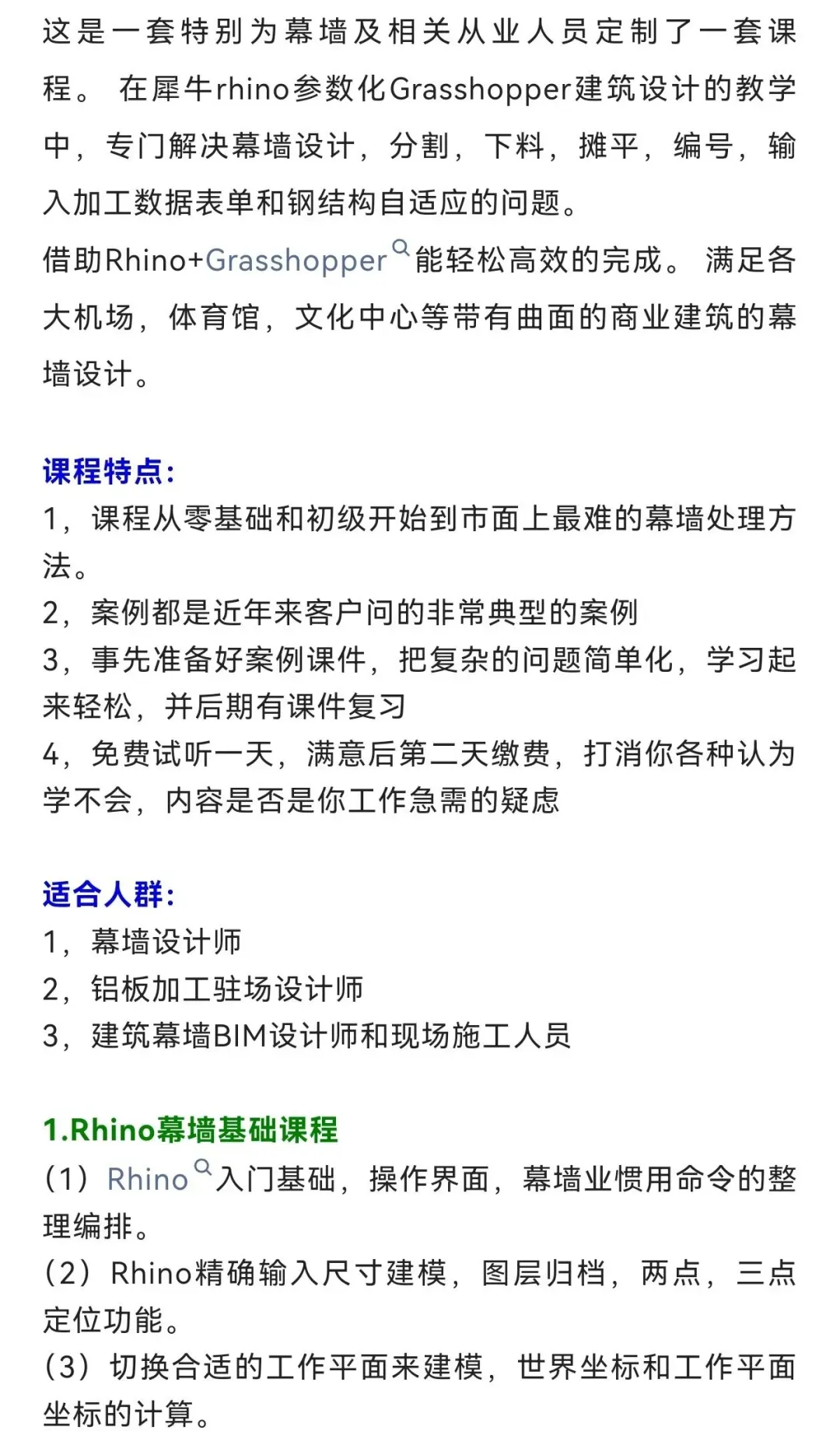 这是一套特别为幕墙及相关从业人员定制了一套课程。 在犀牛rhino参数化Grasshopper建筑设计的教学中，专门解决幕墙设计，分割，下料，摊平，编号，输入加工数据表单和钢结构自适应的问题。
借助Rhino+Grasshopper能轻松高效的完成。 满足各大机场，体育馆，文化中心等带有曲面的商业建筑的幕墙设计。

课程特点:
1，课程从零基础和初级开始到市面上最难的幕墙处理方法。
2，案例都是近年来客户问的非常典型的案例
3，事先准备好案例课件，把复杂的问题简单化，学习起来轻松，并后期有课件复习
4，免费试听一天，满意后第二天缴费，打消你各种认为学不会，内容是否是你工作急需的疑虑

适合人群:
1，幕墙设计师
2，铝板加工驻场设计师
3，建筑幕墙BIM设计师和现场施工人员

1.Rhino幕墙基础课程
(1) Rhino入门基础，操作界面，幕墙业惯用命令的整理编排。
(2) Rhino精确输入尺寸建模，图层归档，两点，三点定位功能。
(3) 切换合适的工作平面来建模，世界坐标和工作平面坐标的计算。